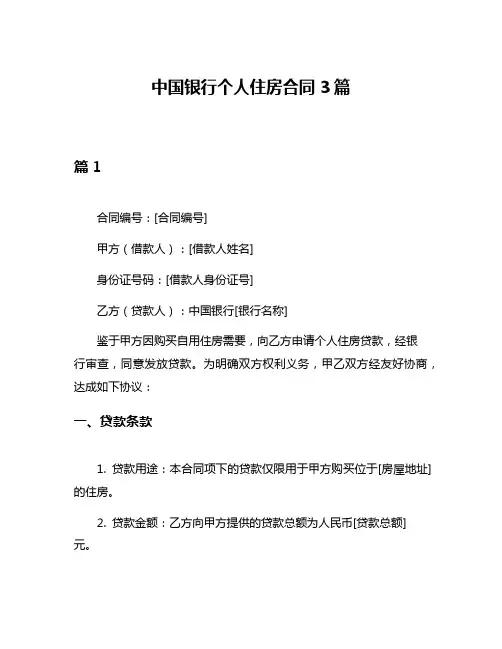 中国银行个人住房合同 3 篇

篇 1

合同编号：[合同编号]

甲方（借款人）：[借款人姓名]

身份证号码：[借款人身份证号]

乙方（贷款人）：中国银行[银行名称]

鉴于甲方因购买自用住房需要，向乙方申请个人住房贷款，经银行审查，同意发放贷款。为明确双方权利义务，甲乙双方经友好协商，达成如下协议：

一、贷款条款

1. 贷款用途：本合同项下的贷款仅限用于甲方购买位于[房屋地址]的住房。

2. 贷款金额：乙方向甲方提供的贷款总额为人民币[贷款总额]元。